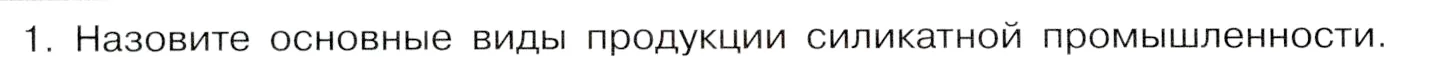 1. Назовите основные виды продукции силикатной промышленности.